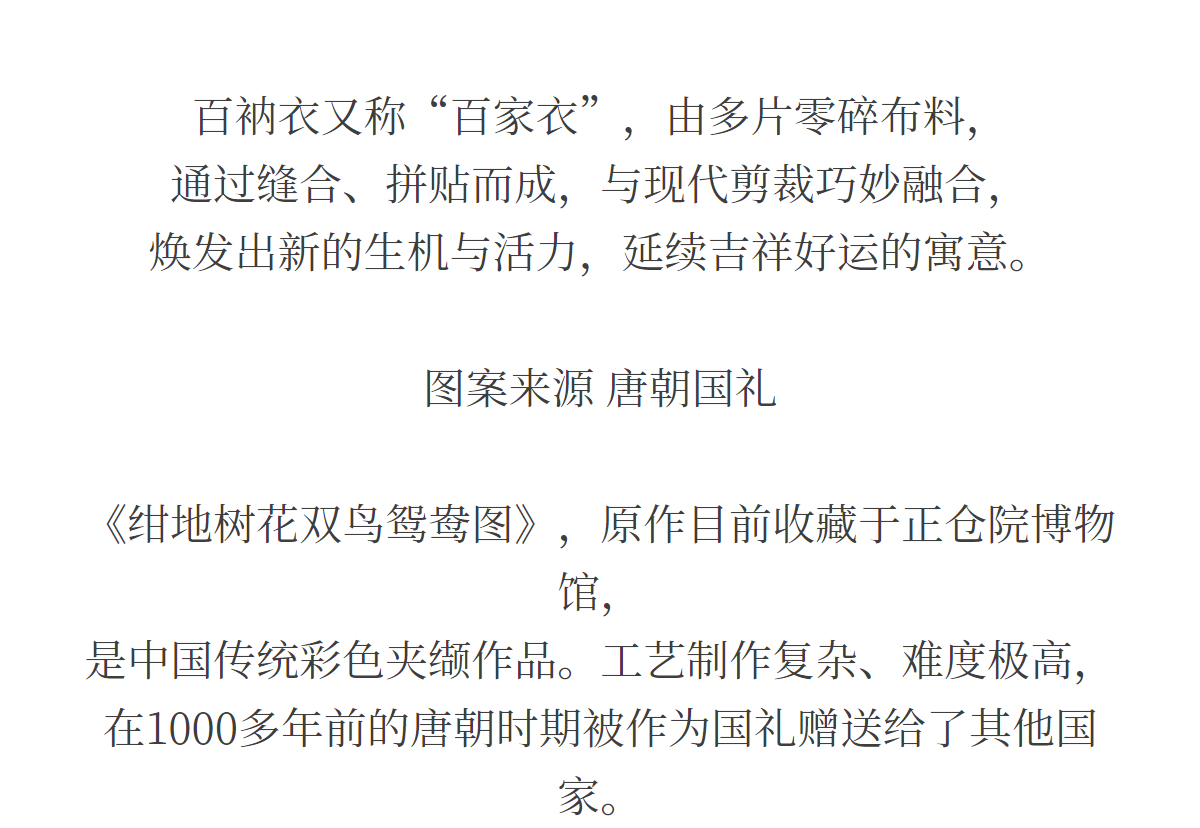 百衲衣又称“百家衣”，由多片零碎布料，
通过缝合、拼贴而成，与现代剪裁巧妙融合，
焕发出新的生机与活力，延续吉祥好运的寓意。

图案来源 唐朝国礼

《绀地树花双鸟鸳鸯图》，原作目前收藏于正仓院博物馆，
是中国传统彩色夹缬作品。工艺制作复杂、难度极高，
在1000多年前的唐朝时期被作为国礼赠送给了其他国家。